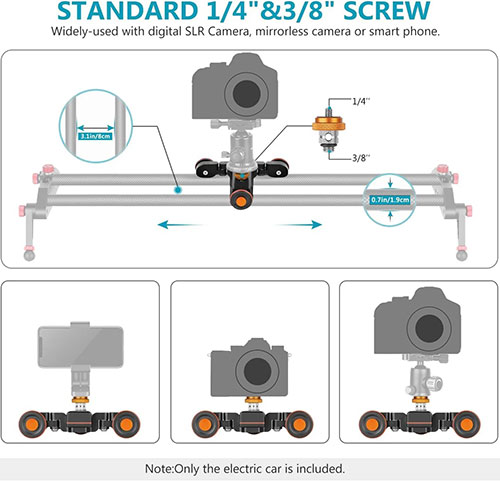 STANDARD 1/4"&3/8" SCREW

Widely-used with digital SLR Camera, mirrorless camera or smart phone.

3.1in/8cm

1/4''

3/8''

0.7in/1.9cm

Note:Only the electric car is included.